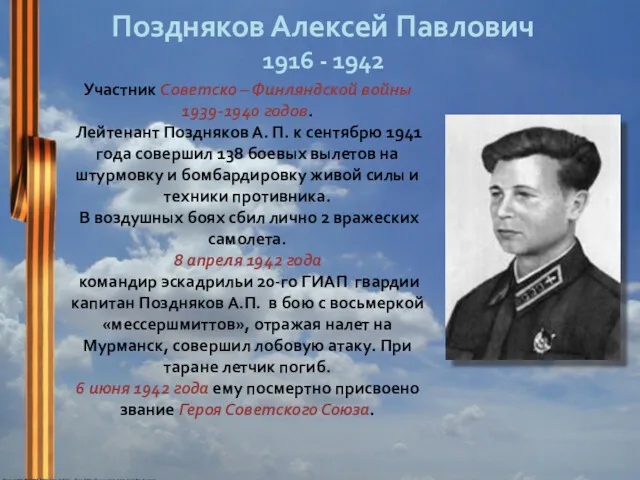 Поздняков Алексей Павлович

1916 - 1942

Участник Советско – Финляндской войны 1939-1940 годов.

Лейтенант Поздняков А. П. к сентябрю 1941 года совершил 138 боевых вылетов на штурмовку и бомбардировку живой силы и техники противника.

В воздушных боях сбил лично 2 вражеских самолета.

8 апреля 1942 года

командир эскадрильи 20-го ГИАП гвардии капитан Поздняков А.П. в бою с восьмеркой «мессершмиттов», отражая налет на Мурманск, совершил лобовую атаку. При таране летчик погиб.

6 июня 1942 года ему посмертно присвоено звание Героя Советского Союза.